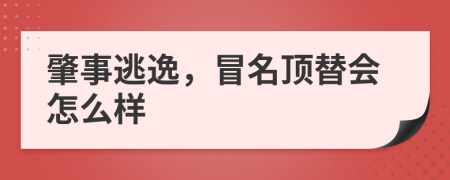 肇事逃逸，冒名顶替会怎么样